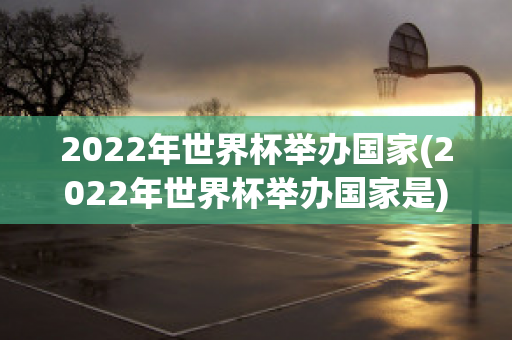 2022年世界杯举办国家(2022年世界杯举办国家是)